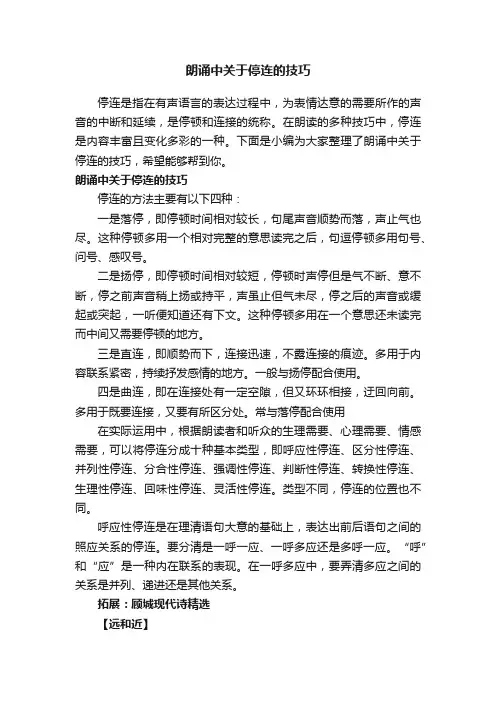 朗诵中关于停连的技巧

停连是指在有声语言的表达过程中，为表情达意的需要所作的声音的中断和延续，是停顿和连接的统称。在朗读的多种技巧中，停连是内容丰富且变化多彩的一种。下面是小编为大家整理了朗诵中关于停连的技巧，希望能够帮到你。

朗诵中关于停连的技巧

停连的方法主要有以下四种：

一是落停，即停顿时间相对较长，句尾声音顺势而落，声止气也尽。这种停顿多用一个相对完整的意思读完之后，句逗停顿多用句号、问号、感叹号。

二是扬停，即停顿时间相对较短，停顿时声停但是气不断、意不断，停之前声音稍上扬或持平，声虽止但气未尽，停之后的声音或缓起或突起，一听便知道还有下文。这种停顿多用在一个意思还未读完而中间又需要停顿的地方。

三是直连，即顺势而下，连接迅速，不露连接的痕迹。多用于内容联系紧密，持续抒发感情的地方。一般与扬停配合使用。

四是曲连，即在连接处有一定空隙，但又环环相接，迂回向前。多用于既要连接，又要有所区分处。常与落停配合使用

在实际运用中，根据朗读者和听众的生理需要、心理需要、情感需要，可以将停连分成十种基本类型，即呼应性停连、区分性停连、并列性停连、分合性停连、强调性停连、判断性停连、转换性停连、生理性停连、回味性停连、灵活性停连。类型不同，停连的位置也不同。

呼应性停连是在理清语句大意的基础上，表达出前后语句之间的照应关系的停连。要分清是一呼一应、一呼多应还是多呼一应。“呼”和“应”是一种内在联系的表现。在一呼多应中，要弄清多应之间的关系是并列、递进还是其他关系。

拓展：顾城现代诗精选

【远和近】